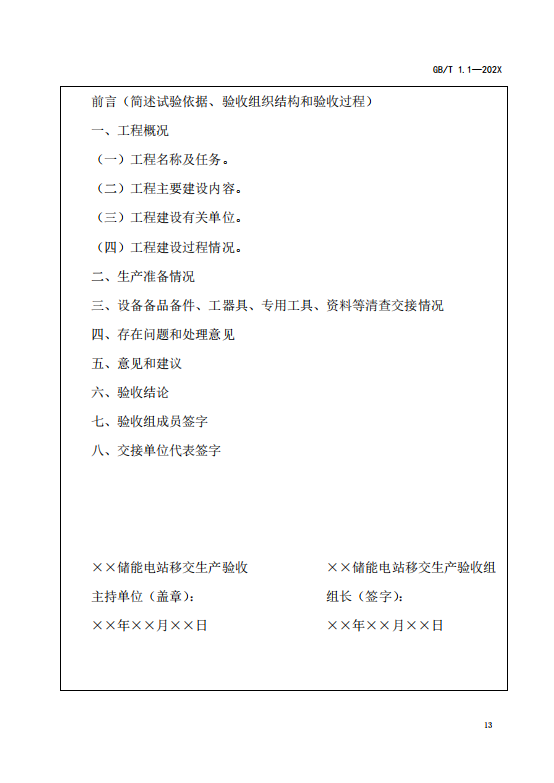 GB/T 1.1—202X

前言（简述试验依据、验收组织结构和验收过程）

一、工程概况

（一）工程名称及任务。

（二）工程主要建设内容。

（三）工程建设有关单位。

（四）工程建设过程情况。

二、生产准备情况

三、设备备品备件、工器具、专用工具、资料等清查交接情况

四、存在问题和处理意见

五、意见和建议

六、验收结论

七、验收组成员签字

八、交接单位代表签字

××储能电站移交生产验收

主持单位（盖章）：

××年××月××日

××储能电站移交生产验收组

组长（签字）：

××年××月××日

13